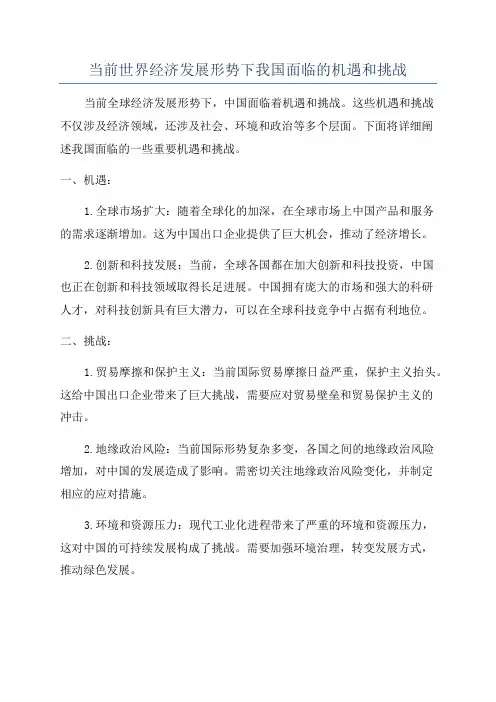 当前世界经济发展形势下我国面临的机遇和挑战

当前全球经济发展形势下，中国面临着机遇和挑战。这些机遇和挑战不仅涉及经济领域，还涉及社会、环境和政治等多个层面。下面将详细阐述我国面临的一些重要机遇和挑战。

一、机遇：

1.全球市场扩大：随着全球化的加深，在全球市场上中国产品和服务的需求逐渐增加。这为中国出口企业提供了巨大机会，推动了经济增长。

2.创新和科技发展：当前，全球各国都在加大创新和科技投资，中国也正在创新和科技领域取得长足进展。中国拥有庞大的市场和强大的科研人才，对科技创新具有巨大潜力，可以在全球科技竞争中占据有利地位。

二、挑战：

1.贸易摩擦和保护主义：当前国际贸易摩擦日益严重，保护主义抬头。这给中国出口企业带来了巨大挑战，需要应对贸易壁垒和贸易保护主义的冲击。

2.地缘政治风险：当前国际形势复杂多变，各国之间的地缘政治风险增加，对中国的发展造成了影响。需密切关注地缘政治风险变化，并制定相应的应对措施。

3.环境和资源压力：现代工业化进程带来了严重的环境和资源压力，这对中国的可持续发展构成了挑战。需要加强环境治理，转变发展方式，推动绿色发展。